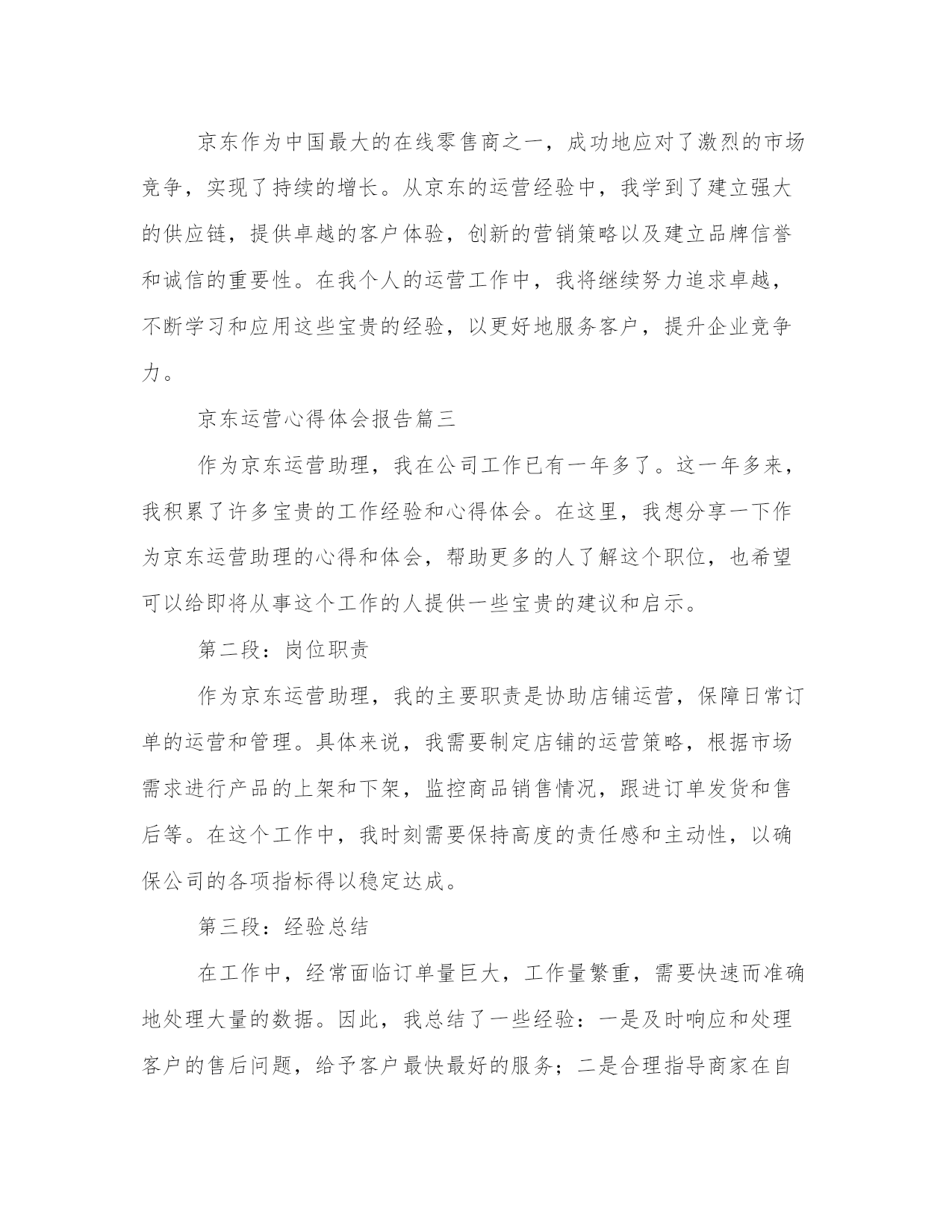 京东作为中国最大的在线零售商之一，成功地应对了激烈的市场竞争，实现了持续的增长。从京东的运营经验中，我学到了建立强大的供应链，提供卓越的客户体验，创新的营销策略以及建立品牌信誉和诚信的重要性。在我个人的运营工作中，我将继续努力追求卓越，不断学习和应用这些宝贵的经验，以更好地服务客户，提升企业竞争力。

京东运营心得体会报告篇三

作为京东运营助理，我在公司工作已有一年多了。这一年多来，我积累了许多宝贵的工作经验和心得体会。在这里，我想分享一下作为京东运营助理的心得和体会，帮助更多的人了解这个职位，也希望可以给即将从事这个工作的人提供一些宝贵的建议和启示。

第二段：岗位职责

作为京东运营助理，我的主要职责是协助店铺运营，保障日常订单的运营和管理。具体来说，我需要制定店铺的运营策略，根据市场需求进行产品的上架和下架，监控商品销售情况，跟进订单发货和售后等。在这个工作中，我时刻需要保持高度的责任感和主动性，以确保公司的各项指标得以稳定达成。

第三段：经验总结

在工作中，经常面临订单量巨大，工作量繁重，需要快速而准确地处理大量的数据。因此，我总结了一些经验：一是及时响应和处理客户的售后问题，给予客户最快最好的服务；二是合理指导商家在自